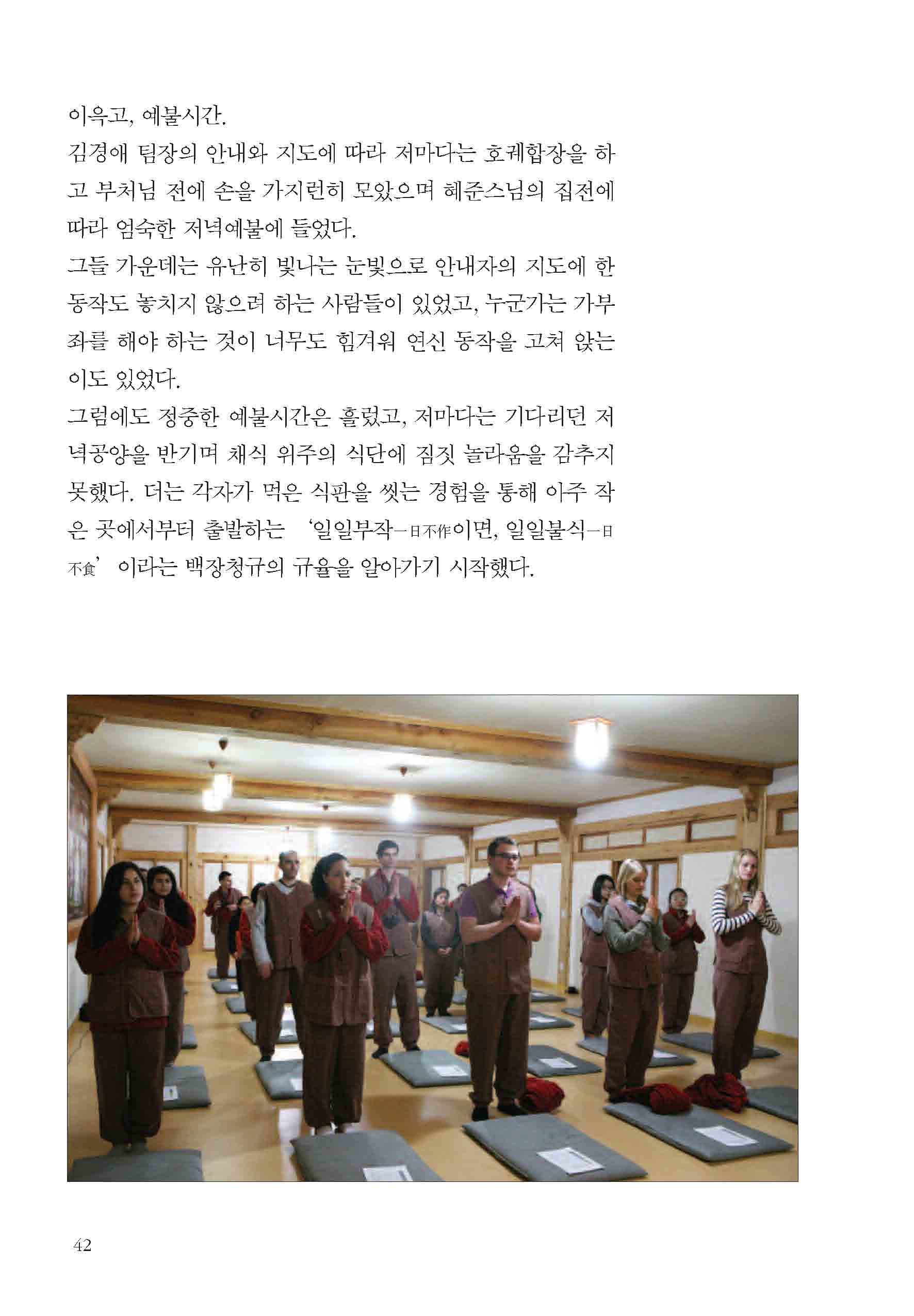 이윽고, 예불시간.

김경애 팀장의 안내와 지도에 따라 저마다는 호궤합장을 하고 부처님 전에 손을 가지런히 모았으며 혜준스님의 집전에 따라 엄숙한 저녁예불에 들었다.

그들 가운데는 유난히 빛나는 눈빛으로 안내자의 지도에 한 동작도 놓치지 않으려 하는 사람들이 있었고, 누군가는 가부좌를 해야 하는 것이 너무도 힘겨워 연신 동작을 고쳐 앉는 이도 있었다.

그럼에도 정중한 예불시간은 흘렀고, 저마다는 기다리던 저녁공양을 반기며 채식 위주의 식단에 짐짓 놀라움을 감추지 못했다. 더는 각자가 먹은 식판을 씻는 경험을 통해 아주 작은 곳에서부터 출발하는 '일일부작一日不作이면, 일일불식一日不食'이라는 백장청규의 규율을 알아가기 시작했다.

42